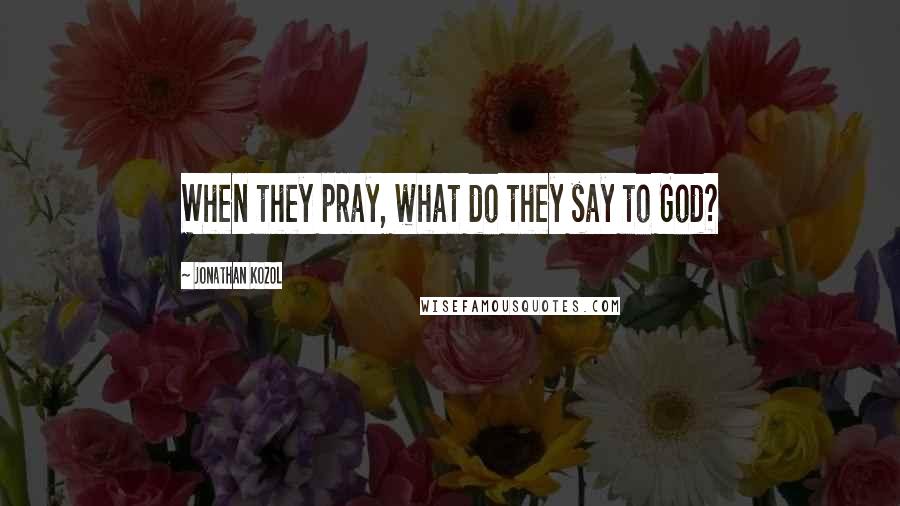 WHEN THEY PRAY, WHAT DO THEY SAY TO GOD?

~ JONATHAN KOZOL

WISEFAMOUSQUOTES.COM